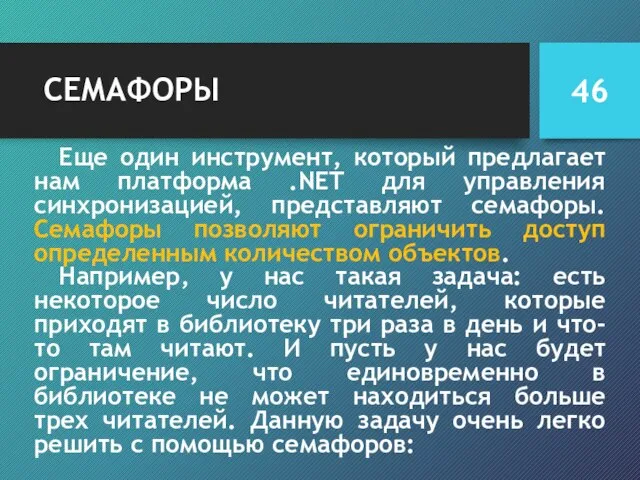 СЕМАФОРЫ

46

Еще один инструмент, который предлагает нам платформа .NET для управления синхронизацией, представляют семафоры. Семафоры позволяют ограничить доступ определенным количеством объектов.

Например, у нас такая задача: есть некоторое число читателей, которые приходят в библиотеку три раза в день и что-то там читают. И пусть у нас будет ограничение, что единовременно в библиотеке не может находиться больше трех читателей. Данную задачу очень легко решить с помощью семафоров: